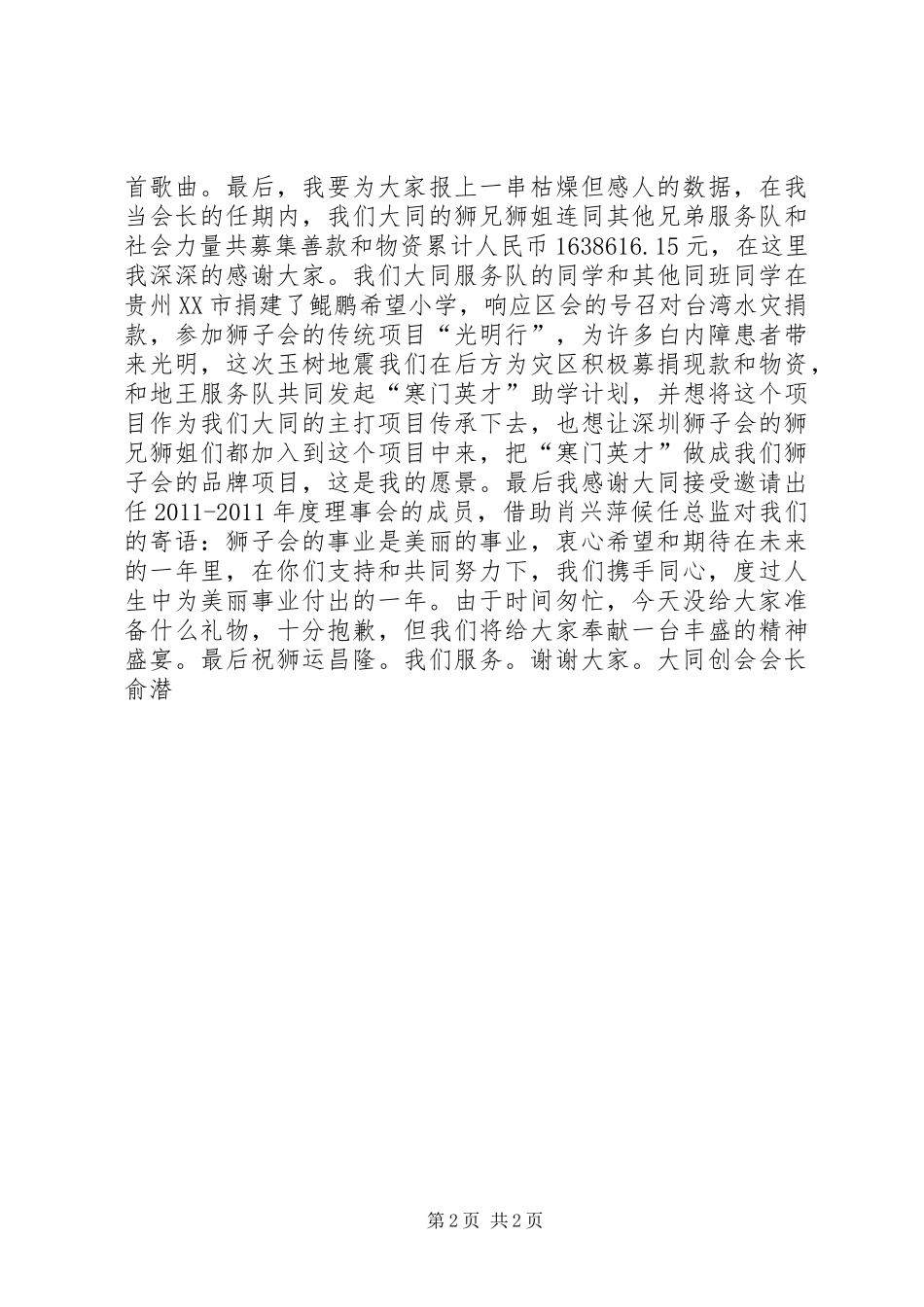 首歌曲。最后，我要为大家报上一串枯燥但感人的数据，在我当会长的任期内，我们大同的狮兄狮姐连同其他兄弟服务队和社会力量共募集善款和物资累计人民币 1638616.15 元，在这里我深深的感谢大家。我们大同服务队的同学和其他同班同学在贵州 XX 市捐建了鲲鹏希望小学，响应区会的号召对台湾水灾捐款，参加狮子会的传统项目“光明行”，为许多白内障患者带来光明，这次玉树地震我们在后方为灾区积极募捐现款和物资，和地王服务队共同发起“寒门英才”助学计划，并想将这个项目作为我们大同的主打项目传承下去，也想让深圳狮子会的狮兄狮姐们都加入到这个项目中来，把“寒门英才”做成我们狮子会的品牌项目，这是我的愿景。最后我感谢大同接受邀请出任 2011-2011 年度理事会的成员，借助肖兴萍候任总监对我们的寄语：狮子会的事业是美丽的事业，衷心希望和期待在未来的一年里，在你们支持和共同努力下，我们携手同心，度过人生中为美丽事业付出的一年。由于时间匆忙，今天没给大家准备什么礼物，十分抱歉，但我们将给大家奉献一台丰盛的精神盛宴。最后祝狮运昌隆。我们服务。谢谢大家。大同创会会长俞潜

第 2 页 共 2 页